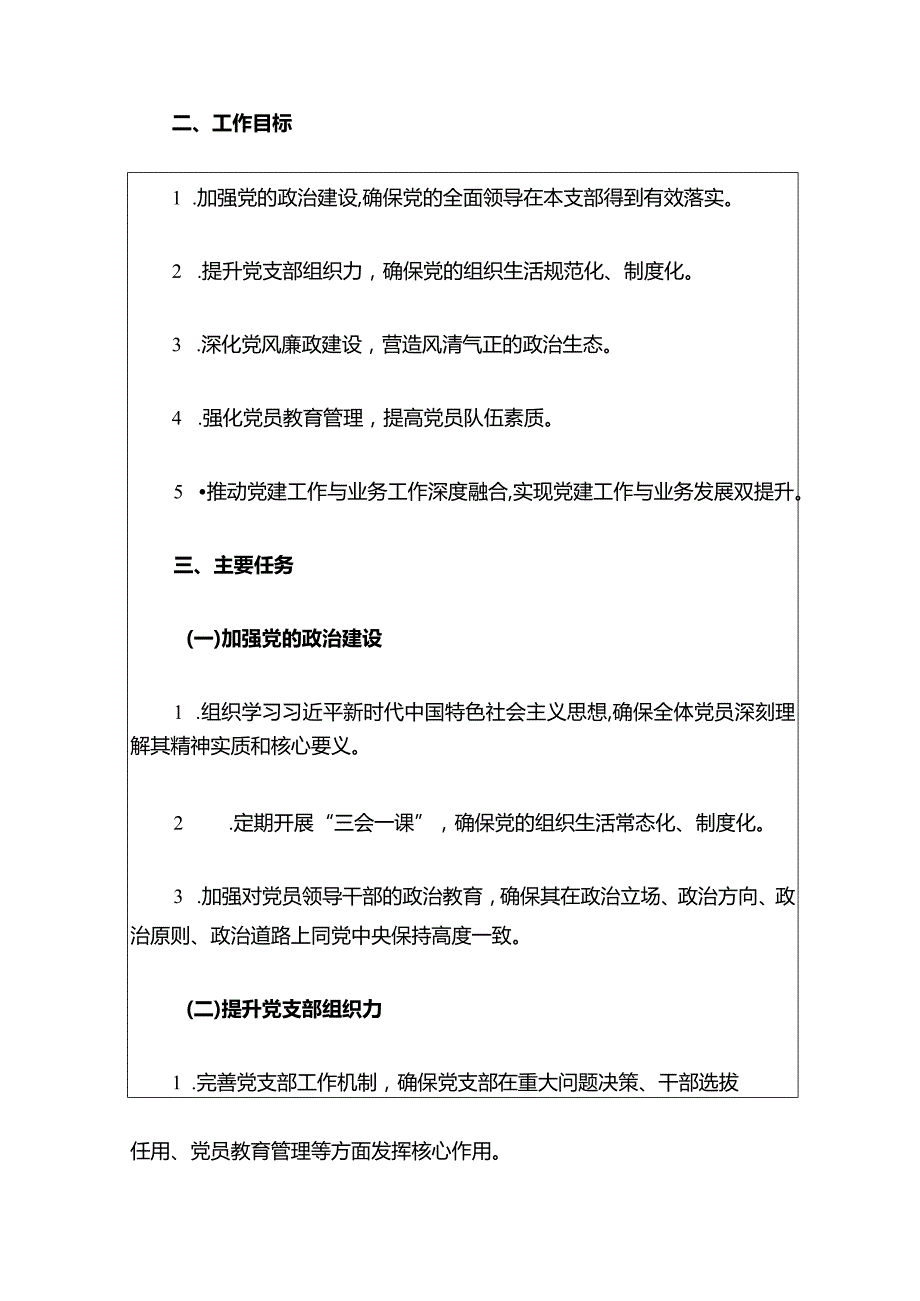 二、工作目标

1 .加强党的政治建设,确保党的全面领导在本支部得到有效落实。

2 .提升党支部组织力，确保党的组织生活规范化、制度化。

3 .深化党风廉政建设，营造风清气正的政治生态。

4 .强化党员教育管理，提高党员队伍素质。

5 •推动党建工作与业务工作深度融合,实现党建工作与业务发展双提升。

三、主要任务

(一)加强党的政治建设

1 .组织学习习近平新时代中国特色社会主义思想,确保全体党员深刻理解其精神实质和核心要义。

2 .定期开展“三会一课”，确保党的组织生活常态化、制度化。

3 .加强对党员领导干部的政治教育，确保其在政治立场、政治方向、政治原则、政治道路上同党中央保持高度一致。

(二)提升党支部组织力

1 .完善党支部工作机制，确保党支部在重大问题决策、干部选拔

任用、党员教育管理等方面发挥核心作用。